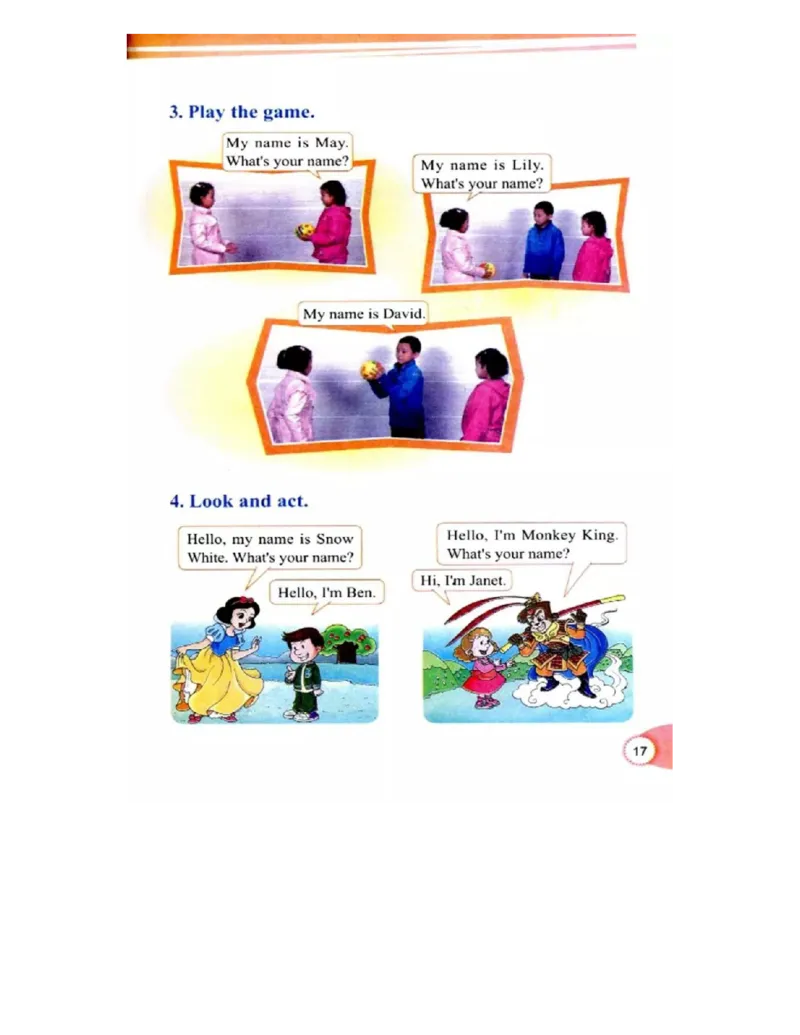 3. Play the game.

My name is May. What's your name?

My name is Lily. What's your name?

My name is David.

4. Look and act.

Hello, my name is Snow White. What's your name?

Hello, I'm Ben.

Hello, I'm Monkey King. What's your name?

Hi, I'm Janet.

17